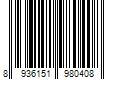 8 936151 980408